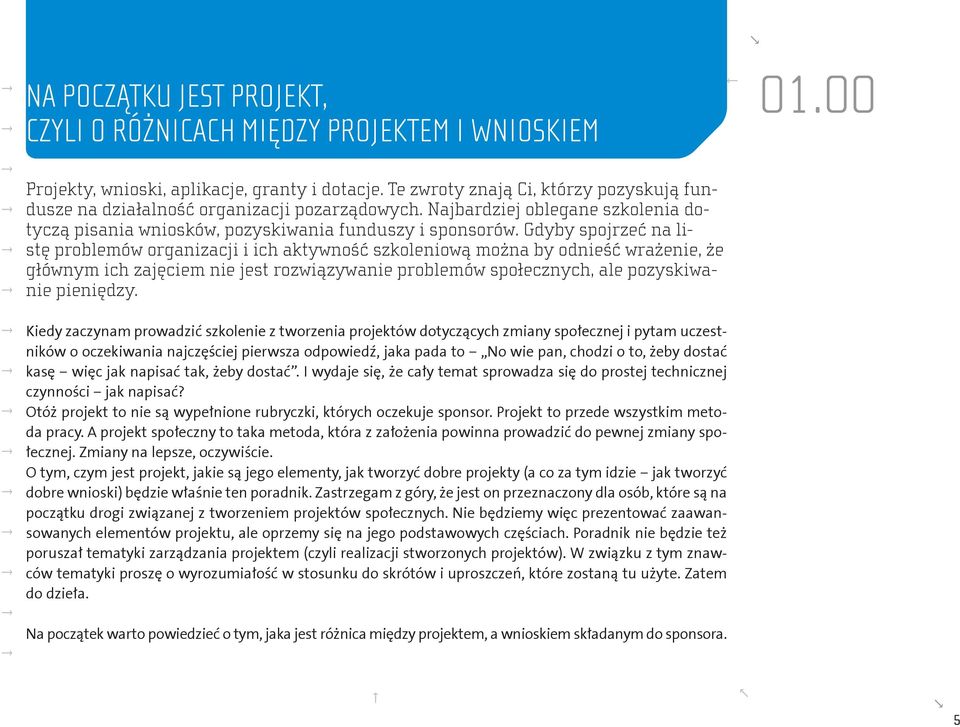 NA POCZĄTKU JEST PROJEKT, CZYLI O RÓŻNICACH MIĘDZY PROJEKTEM I WNIOSKIEM

01.00

Projekty, wnioski, aplikacje, granty i dotacje. Te zwroty znają Ci, którzy pozyskują fundusze na działalność organizacji pozarządowych. Najbardziej oblegane szkolenia dotyczą pisania wniosków, pozyskiwania funduszy i sponsorów. Gdyby spojrzeć na listę problemów organizacji i ich aktywność szkoleniową można by odnieść wrażenie, że głównym ich zajęciem nie jest rozwiązywanie problemów społecznych, ale pozyskiwanie pieniędzy.

Kiedy zaczynam prowadzić szkolenie z tworzenia projektów dotyczących zmiany społecznej i pytam uczestników o oczekiwania najczęściej pierwsza odpowiedź, jaka pada to – „No wie pan, chodzi o to, żeby dostać kasę – więc jak napisać tak, żeby dostać”. I wydaje się, że cały temat sprowadza się do prostej technicznej czynności – jak napisać?
Otóż projekt to nie są wypełnione rubryczki, których oczekuje sponsor. Projekt to przede wszystkim metoda pracy. A projekt społeczny to taka metoda, która z założenia powinna prowadzić do pewnej zmiany społecznej. Zmiany na lepsze, oczywiście.
O tym, czym jest projekt, jakie są jego elementy, jak tworzyć dobre projekty (a co za tym idzie – jak tworzyć dobre wnioski) będzie właśnie ten poradnik. Zastrzegam z góry, że jest on przeznaczony dla osób, które są na początku drogi związanej z tworzeniem projektów społecznych. Nie będziemy więc prezentować zaawansowanych elementów projektu, ale oprzemy się na jego podstawowych częściach. Poradnik nie będzie też poruszał tematyki zarządzania projektem (czyli realizacji stworzonych projektów). W związku z tym znawców tematyki proszę o wyrozumiałość w stosunku do skrótów i uproszczeń, które zostaną tu użyte. Zatem do dzieła.

Na początek warto powiedzieć o tym, jaka jest różnica między projektem, a wnioskiem składanym do sponsora.

5